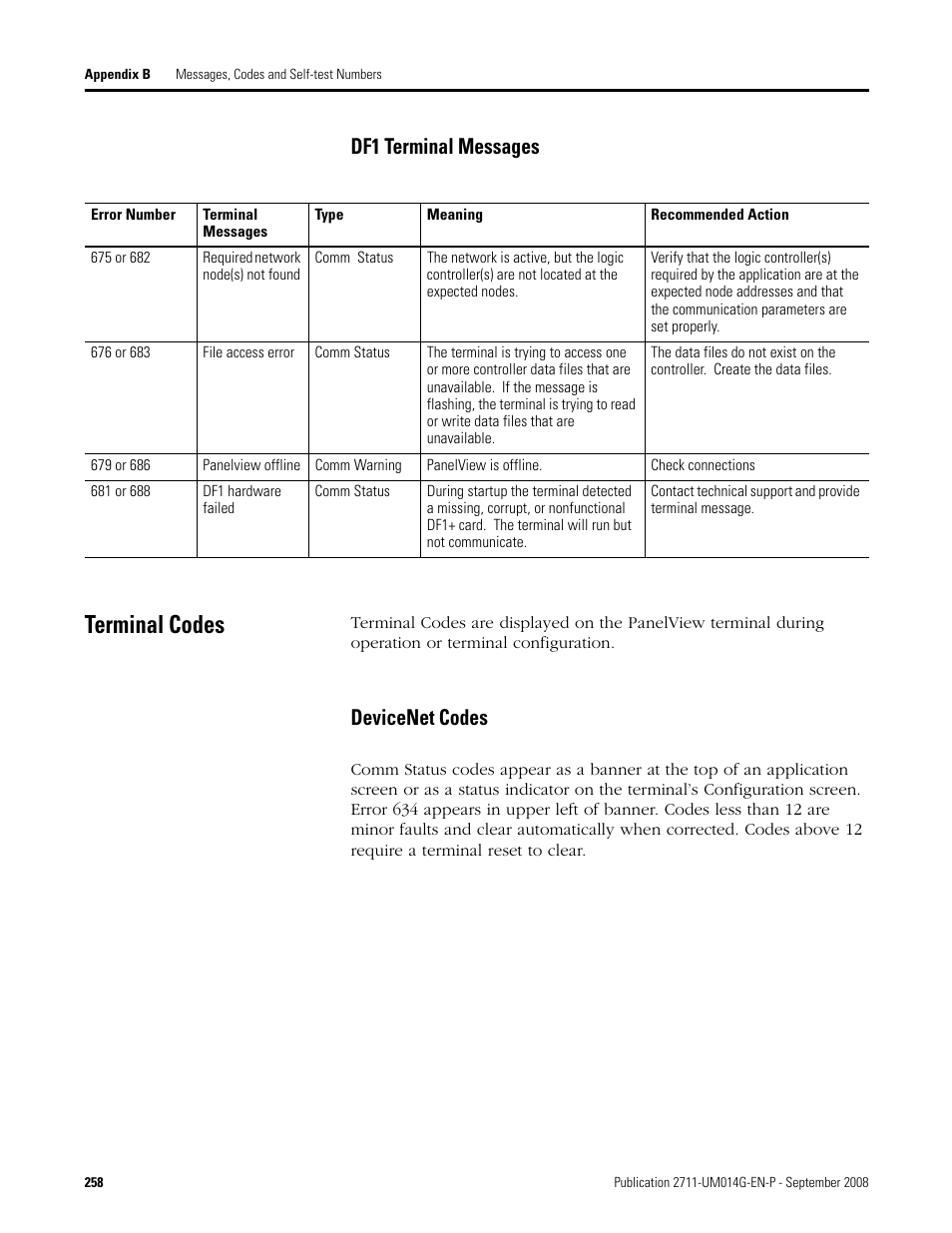 Appendix B Messages, Codes and Self-test Numbers

DF1 Terminal Messages

| Error Number | Terminal Messages | Type | Meaning | Recommended Action |
|---|---|---|---|---|
| 675 or 682 | Required network node(s) not found | Comm Status | The network is active, but the logic controller(s) are not located at the expected nodes. | Verify that the logic controller(s) required by the application are at the expected node addresses and that the communication parameters are set properly. |
| 676 or 683 | File access error | Comm Status | The terminal is trying to access one or more controller data files that are unavailable. If the message is flashing, the terminal is trying to read or write data files that are unavailable. | The data files do not exist on the controller. Create the data files. |
| 679 or 686 | Panelview offline | Comm Warning | PanelView is offline. | Check connections |
| 681 or 688 | DF1 hardware failed | Comm Status | During startup the terminal detected a missing, corrupt, or nonfunctional DF1+ card. The terminal will run but not communicate. | Contact technical support and provide terminal message. |

Terminal Codes

Terminal Codes are displayed on the PanelView terminal during operation or terminal configuration.

DeviceNet Codes

Comm Status codes appear as a banner at the top of an application screen or as a status indicator on the terminal's Configuration screen. Error 634 appears in upper left of banner. Codes less than 12 are minor faults and clear automatically when corrected. Codes above 12 require a terminal reset to clear.

258 Publication 2711-UM014G-EN-P - September 2008